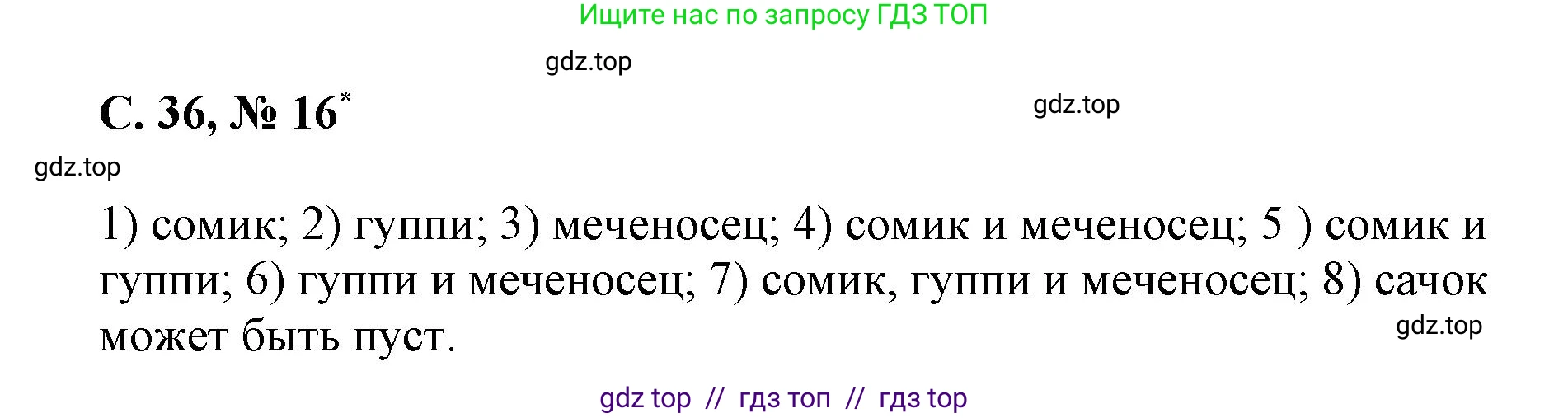 Ищите нас по запросу ГДЗ ТОП

gdz.top

С. 36, № 16*

gdz.top

gdz.top

1) сомик; 2) гуппи; 3) меченосец; 4) сомик и меченосец; 5 ) сомик и гуппи; 6) гуппи и меченосец; 7) сомик, гуппи и меченосец; 8) сачок может быть пуст.

gdz.top

gdz top // гдз топ // гдз top